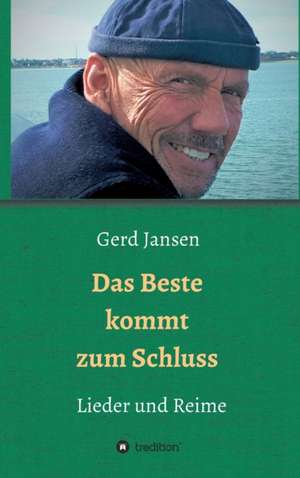 Gerd Jansen

Das Beste kommt zum Schluss

Lieder und Reime

tredition